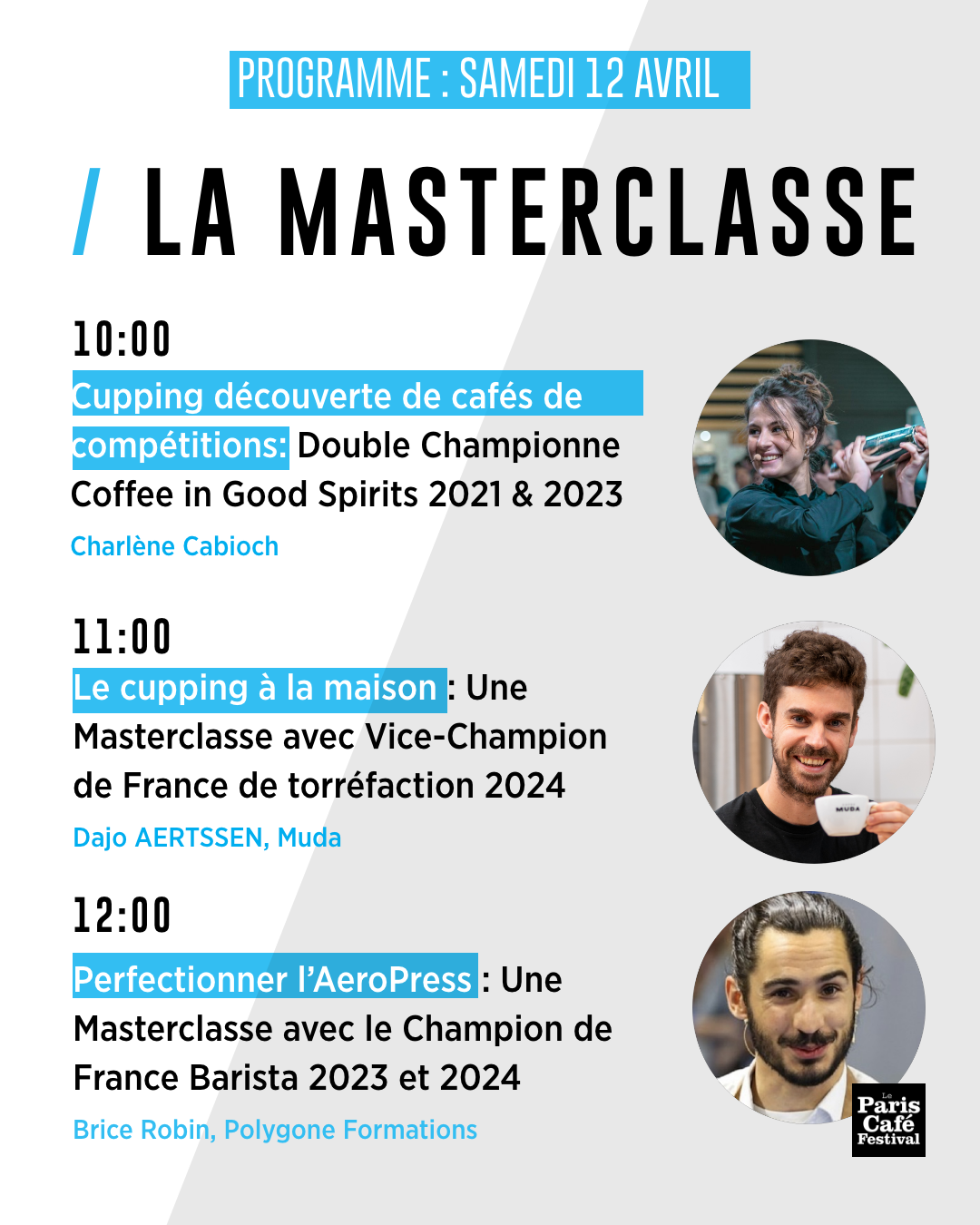 PROGRAMME : SAMEDI 12 AVRIL

/ LA MASTERCLASSE

10:00

Cupping découverte de cafés de compétitions: Double Championne Coffee in Good Spirits 2021 & 2023

Charlène Cabioch

11:00

Le cupping à la maison : Une Masterclasse avec Vice-Champion de France de torréfaction 2024

Dajo AERTSSEN, Muda

MUDA

12:00

Perfectionner l'AeroPress : Une Masterclasse avec le Champion de France Barista 2023 et 2024

Brice Robin, Polygone Formations

Le Paris Café Festival